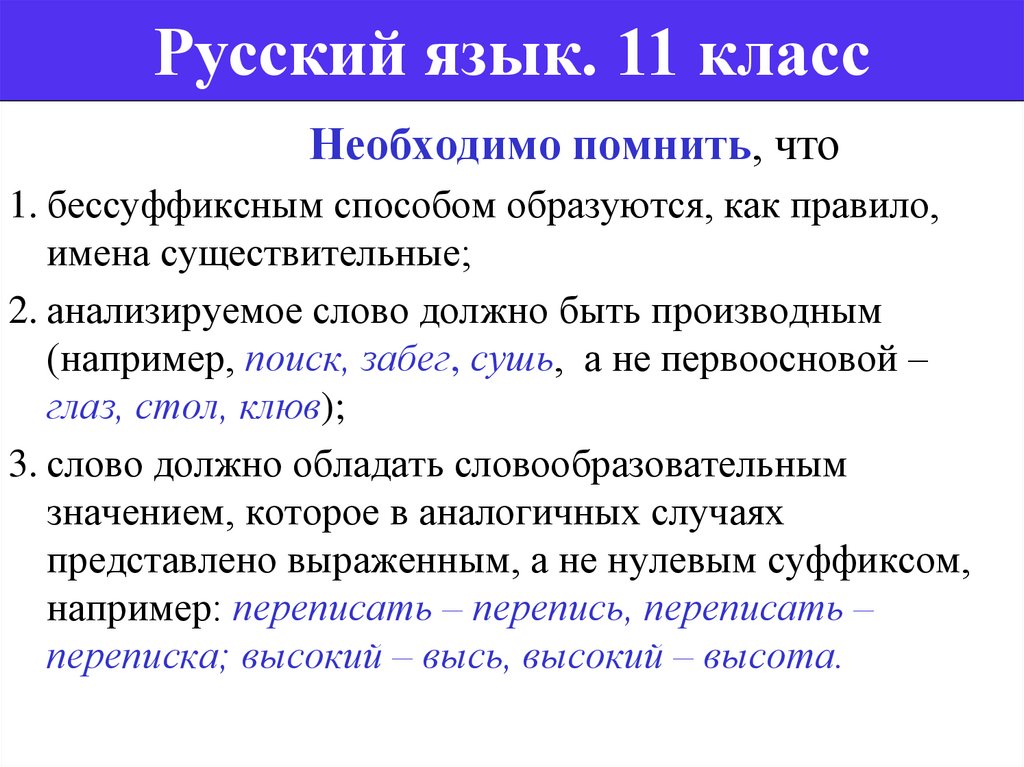 Русский язык. 11 класс

Необходимо помнить, что

1. бессуффиксным способом образуются, как правило, имена существительные;

2. анализируемое слово должно быть производным (например, поиск, забег, сушь, а не первоосновой – глаз, стол, клюв);

3. слово должно обладать словообразовательным значением, которое в аналогичных случаях представлено выраженным, а не нулевым суффиксом, например: переписать – перепись, переписать – переписка; высокий – высь, высокий – высота.